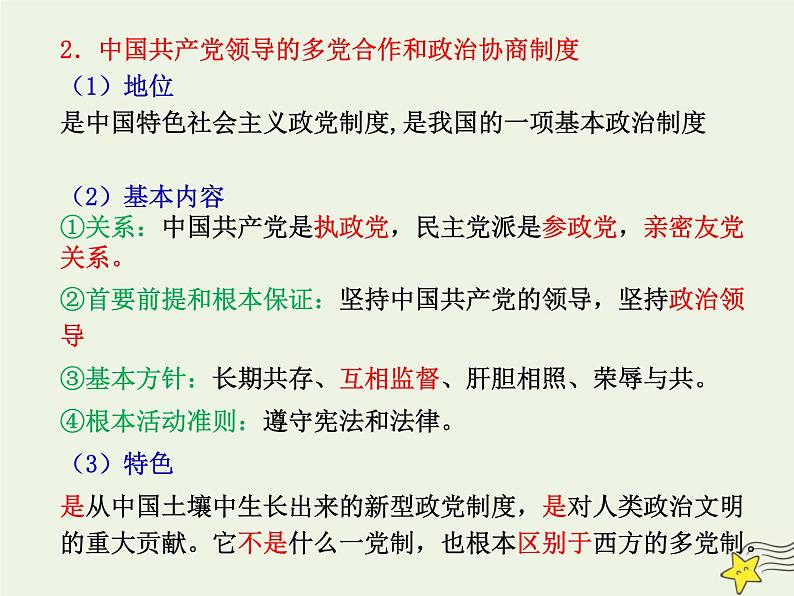 2．中国共产党领导的多党合作和政治协商制度
（1）地位
是中国特色社会主义政党制度,是我国的一项基本政治制度

（2）基本内容
①关系：中国共产党是执政党，民主党派是参政党，亲密友党关系。
②首要前提和根本保证：坚持中国共产党的领导，坚持政治领导
③基本方针：长期共存、互相监督、肝胆相照、荣辱与共。
④根本活动准则：遵守宪法和法律。
（3）特色
是从中国土壤中生长出来的新型政党制度，是对人类政治文明的重大贡献。它不是什么一党制，也根本区别于西方的多党制。